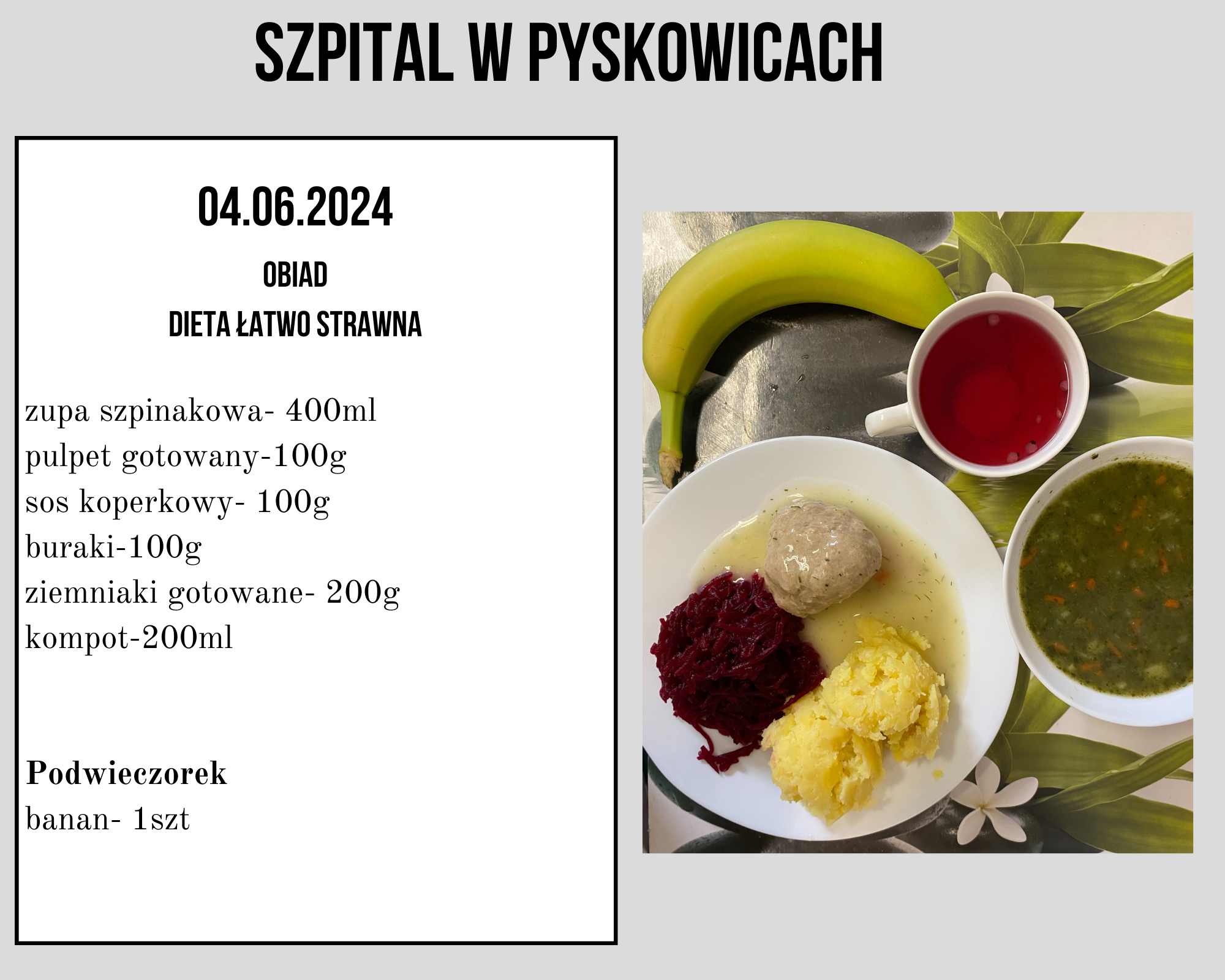 SZPITAL W PYSKOWICACH

04.06.2024

OBIAD

DIETA ŁATWO STRAWNA

zupa szpinakowa- 400ml
pulpet gotowany-100g
sos koperkowy- 100g
buraki-100g
ziemniaki gotowane- 200g
kompot-200ml

Podwieczorek
banan- 1szt